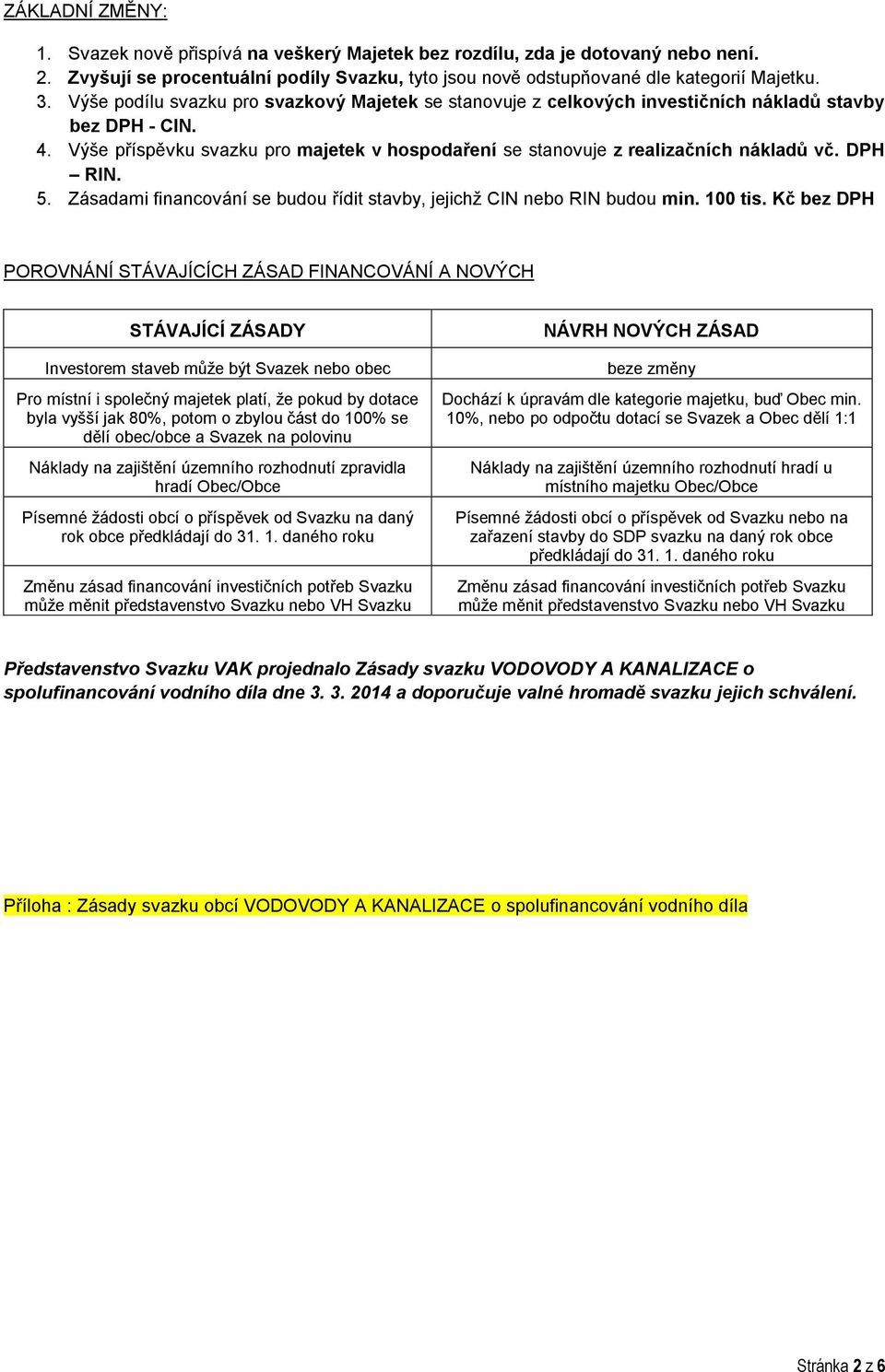 ZÁKLADNÍ ZMĚNY:

1. Svazek nově přispívá na veškerý Majetek bez rozdílu, zda je dotovaný nebo není.
2. Zvyšují se procentuální podíly Svazku, tyto jsou nově odstupňované dle kategorií Majetku.
3. Výše podílu svazku pro svazkový Majetek se stanovuje z celkových investičních nákladů stavby bez DPH - CIN.
4. Výše příspěvku svazku pro majetek v hospodaření se stanovuje z realizačních nákladů vč. DPH – RIN.
5. Zásadami financování se budou řídit stavby, jejichž CIN nebo RIN budou min. 100 tis. Kč bez DPH

POROVNÁNÍ STÁVAJÍCÍCH ZÁSAD FINANCOVÁNÍ A NOVÝCH

| STÁVAJÍCÍ ZÁSADY | NÁVRH NOVÝCH ZÁSAD |
|---|---|
| Investorem staveb může být Svazek nebo obec | beze změny |
| Pro místní i společný majetek platí, že pokud by dotace byla vyšší jak 80%, potom o zbylou část do 100% se dělí obec/obce a Svazek na polovinu | Dochází k úpravám dle kategorie majetku, buď Obec min. 10%, nebo po odpočtu dotací se Svazek a Obec dělí 1:1 |
| Náklady na zajištění územního rozhodnutí zpravidla hradí Obec/Obce | Náklady na zajištění územního rozhodnutí hradí u místního majetku Obec/Obce |
| Písemné žádosti obcí o příspěvek od Svazku na daný rok obce předkládají do 31. 1. daného roku | Písemné žádosti obcí o příspěvek od Svazku nebo na zařazení stavby do SDP svazku na daný rok obce předkládají do 31. 1. daného roku |
| Změnu zásad financování investičních potřeb Svazku může měnit představenstvo Svazku nebo VH Svazku | Změnu zásad financování investičních potřeb Svazku může měnit představenstvo Svazku nebo VH Svazku |

Představenstvo Svazku VAK projednalo Zásady svazku VODOVODY A KANALIZACE o spolufinancování vodního díla dne 3. 3. 2014 a doporučuje valné hromadě svazku jejich schválení.

Příloha : Zásady svazku obcí VODOVODY A KANALIZACE o spolufinancování vodního díla

Stránka 2 z 6